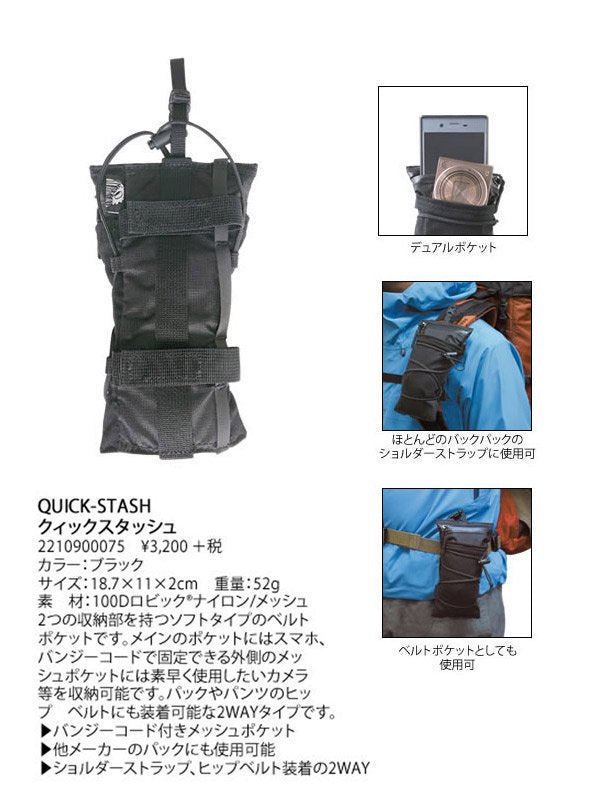 デュアルポケット

ほとんどのバックパックの
ショルダーストラップに使用可

ベルトポケットとしても
使用可

QUICK-STASH
クィックスタッシュ
2210900075 ¥3,200＋税
カラー：ブラック
サイズ：18.7×11×2cm 重量：52g
素 材：100Dロビック®ナイロン/メッシュ

2つの収納部を持つソフトタイプのベルトポケットです。メインのポケットにはスマホ、バンジーコードで固定できる外側のメッシュポケットには素早く使用したいカメラ等を収納可能です。パックやパンツのヒップ ベルトにも装着可能な2WAYタイプです。

▶バンジーコード付きメッシュポケット
▶他メーカーのパックにも使用可能
▶ショルダーストラップ、ヒップベルト装着の2WAY